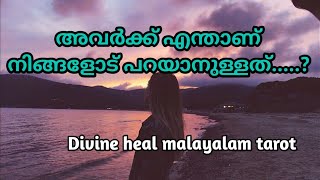 അവർക്ക് എന്താണ്
നിങ്ങളോട് പറയാനുള്ളത്.....?

Divine heal malayalam tarot